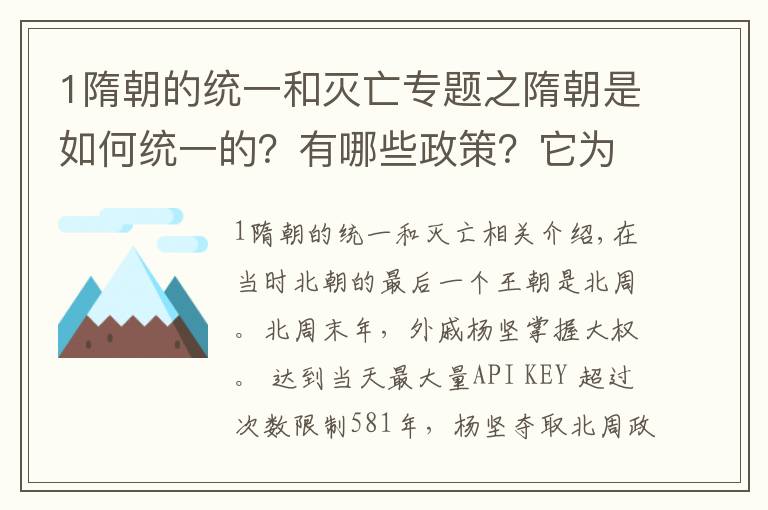 1隋朝的统一和灭亡专题之隋朝是如何统一的？有哪些政策？它为

1隋朝的统一和灭亡相关介绍，在当时北朝的最后一个王朝是北周。北周末年，外戚杨坚掌握大权。 达到当天最大量API KEY 超过次数限制581年，杨坚夺取北周政